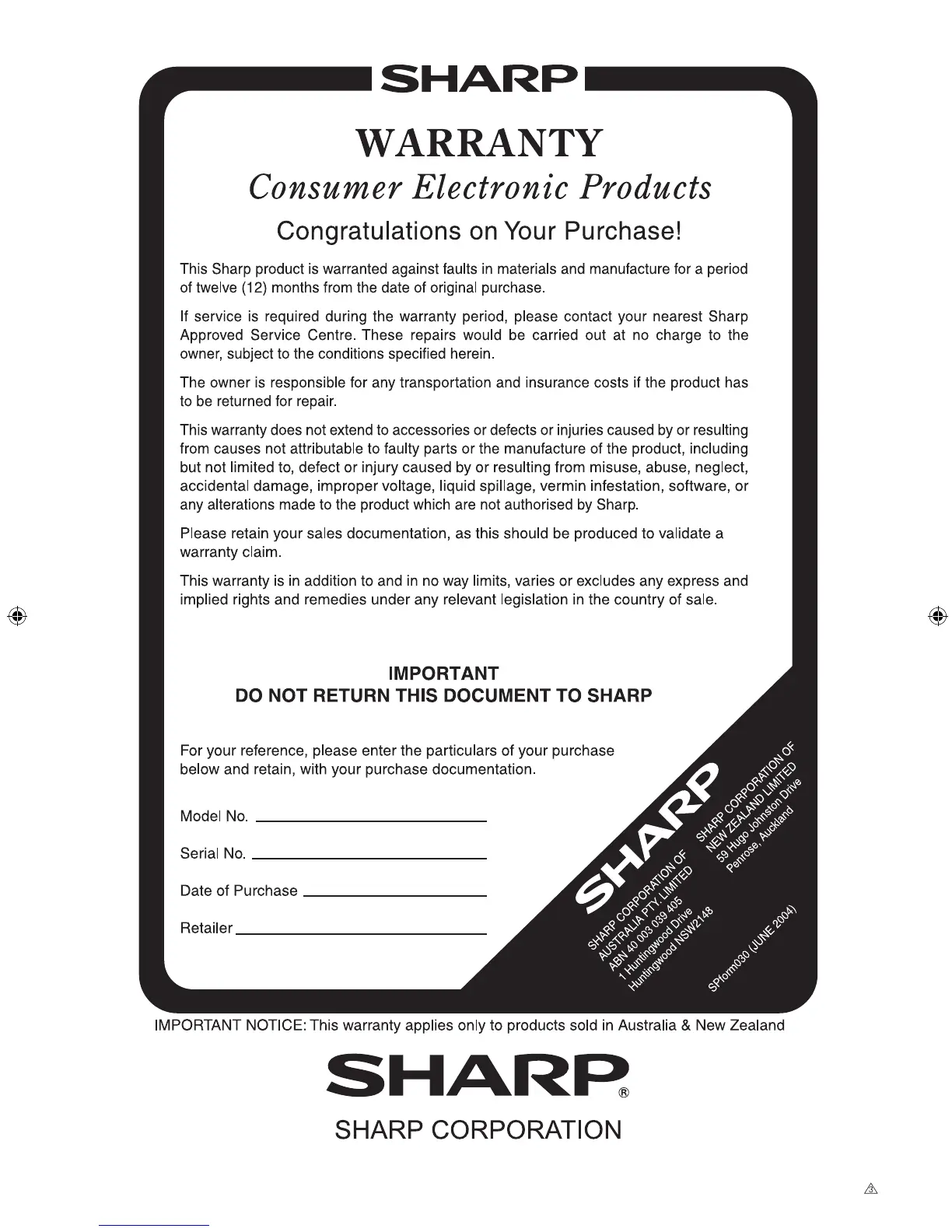 SHARP

WARRANTY

Consumer Electronic Products

Congratulations on Your Purchase!

This Sharp product is warranted against faults in materials and manufacture for a period of twelve (12) months from the date of original purchase.

If service is required during the warranty period, please contact your nearest Sharp Approved Service Centre. These repairs would be carried out at no charge to the owner, subject to the conditions specified herein.

The owner is responsible for any transportation and insurance costs if the product has to be returned for repair.

This warranty does not extend to accessories or defects or injuries caused by or resulting from causes not attributable to faulty parts or the manufacture of the product, including but not limited to, defect or injury caused by or resulting from misuse, abuse, neglect, accidental damage, improper voltage, liquid spillage, vermin infestation, software, or any alterations made to the product which are not authorised by Sharp.

Please retain your sales documentation, as this should be produced to validate a warranty claim.

This warranty is in addition to and in no way limits, varies or excludes any express and implied rights and remedies under any relevant legislation in the country of sale.

IMPORTANT
DO NOT RETURN THIS DOCUMENT TO SHARP

For your reference, please enter the particulars of your purchase below and retain, with your purchase documentation.

Model No.

Serial No.

Date of Purchase

Retailer

SHARP

SHARP CORPORATION OF AUSTRALIA PTY. LIMITED ABN 40 003 039 405 1 Huntingwood Drive Huntingwood NSW2148

SHARP CORPORATION OF NEW ZEALAND LIMITED 59 Hugo Johnston Drive Penrose, Auckland

SPform030 (JUNE 2004)

IMPORTANT NOTICE: This warranty applies only to products sold in Australia & New Zealand

SHARP®

SHARP CORPORATION

3